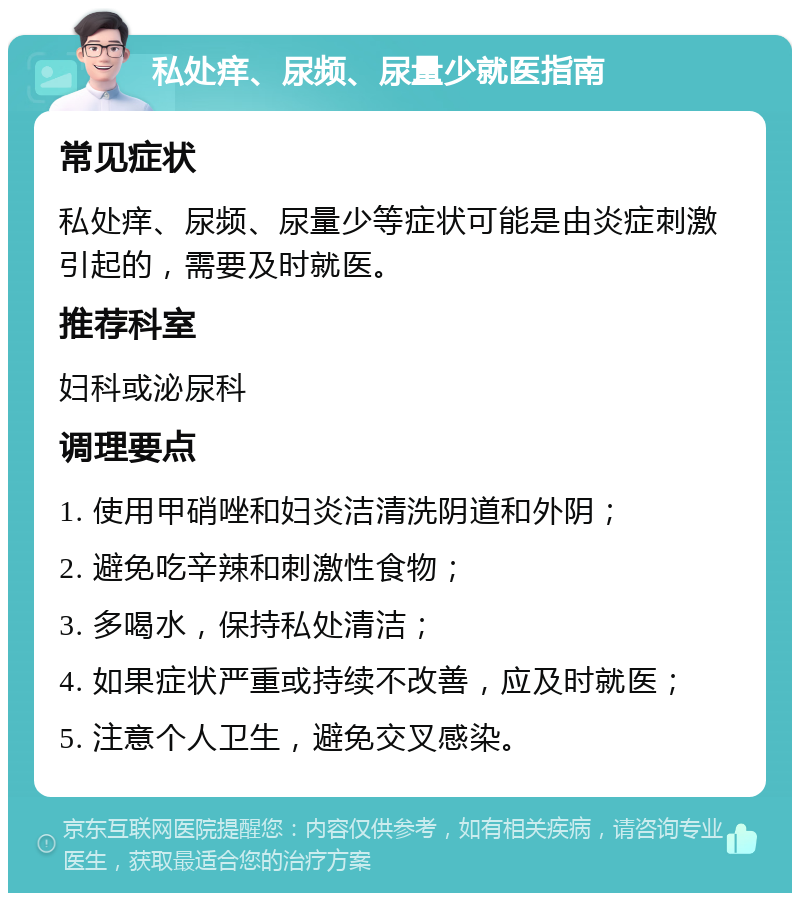 私处痒、尿频、尿量少就医指南

常见症状

私处痒、尿频、尿量少等症状可能是由炎症刺激引起的，需要及时就医。

推荐科室

妇科或泌尿科

调理要点

1. 使用甲硝唑和妇炎洁清洗阴道和外阴；

2. 避免吃辛辣和刺激性食物；

3. 多喝水，保持私处清洁；

4. 如果症状严重或持续不改善，应及时就医；

5. 注意个人卫生，避免交叉感染。

京东互联网医院提醒您：内容仅供参考，如有相关疾病，请咨询专业医生，获取最适合您的治疗方案